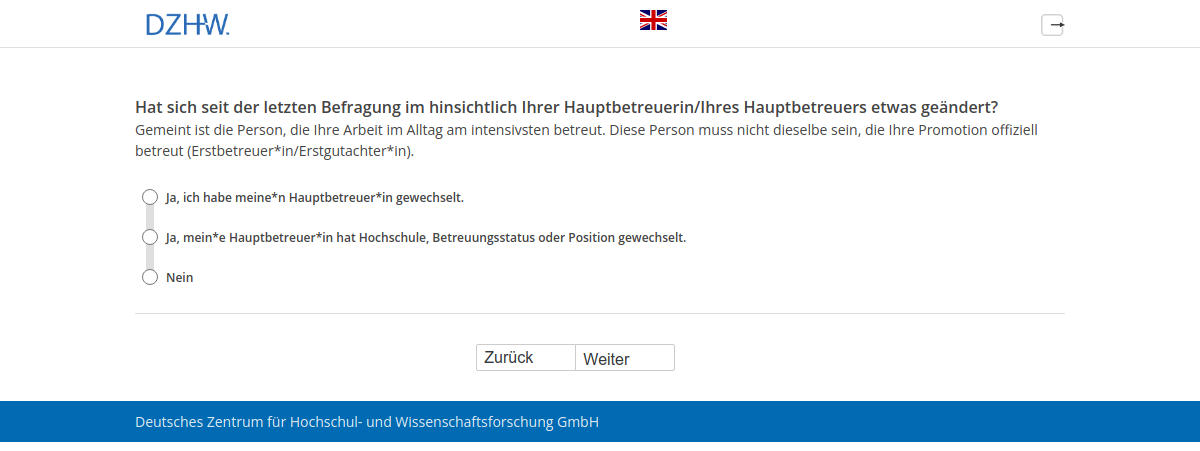 DZHW.

Hat sich seit der letzten Befragung im hinsichtlich Ihrer Hauptbetreuerin/Ihres Hauptbetreuers etwas geändert?
Gemeint ist die Person, die Ihre Arbeit im Alltag am intensivsten betreut. Diese Person muss nicht dieselbe sein, die Ihre Promotion offiziell betreut (Erstbetreuer*in/Erstgutachter*in).

Ja, ich habe meine*n Hauptbetreuer*in gewechselt.

Ja, mein*e Hauptbetreuer*in hat Hochschule, Betreuungsstatus oder Position gewechselt.

Nein

Zurück Weiter

Deutsches Zentrum für Hochschul- und Wissenschaftsforschung GmbH